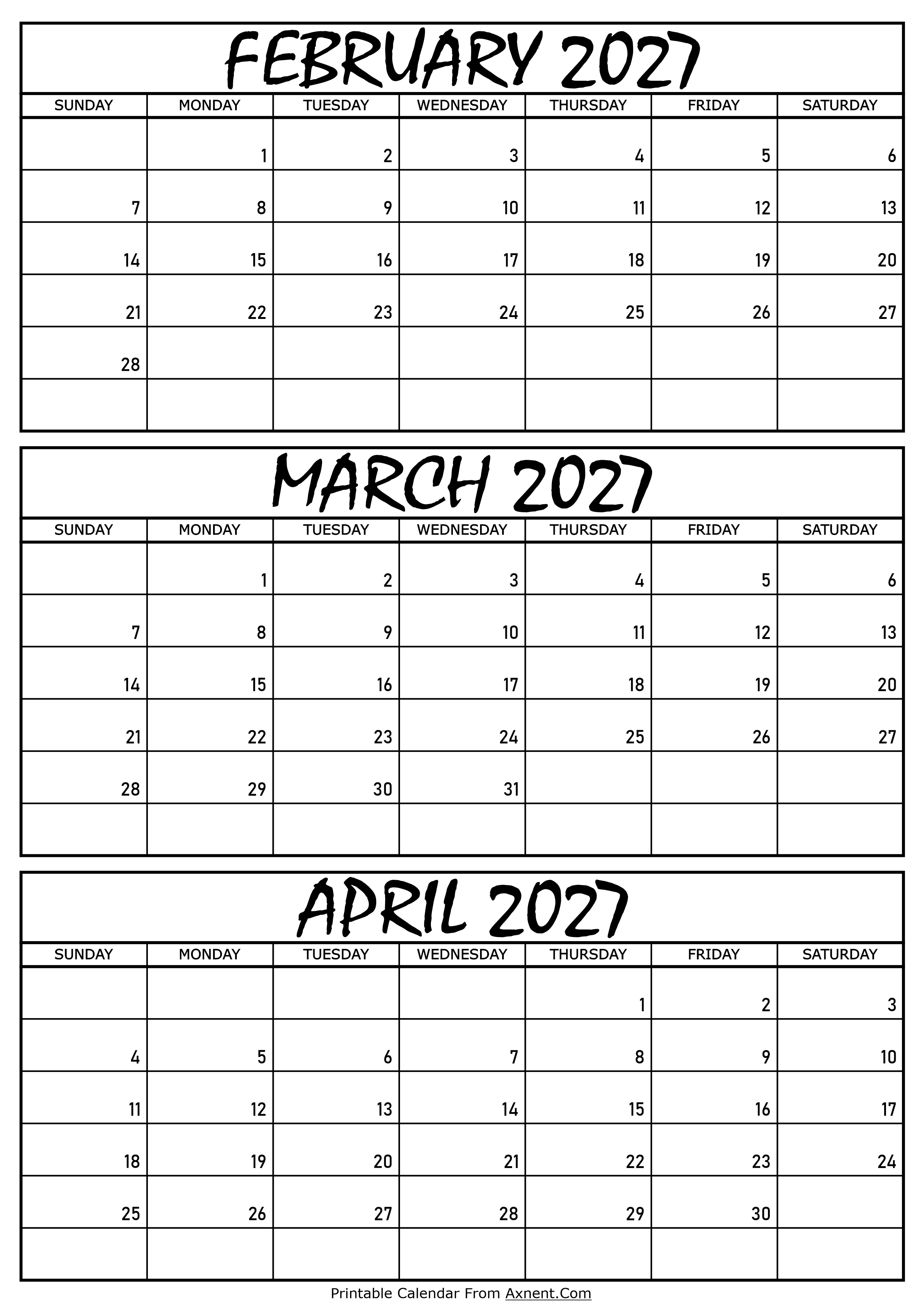 FEBRUARY 2027

| SUNDAY | MONDAY | TUESDAY | WEDNESDAY | THURSDAY | FRIDAY | SATURDAY |
|---|---|---|---|---|---|---|
| | 1 | 2 | 3 | 4 | 5 | 6 |
| 7 | 8 | 9 | 10 | 11 | 12 | 13 |
| 14 | 15 | 16 | 17 | 18 | 19 | 20 |
| 21 | 22 | 23 | 24 | 25 | 26 | 27 |
| 28 | | | | | | |
| | | | | | | |

MARCH 2027

| SUNDAY | MONDAY | TUESDAY | WEDNESDAY | THURSDAY | FRIDAY | SATURDAY |
|---|---|---|---|---|---|---|
| | 1 | 2 | 3 | 4 | 5 | 6 |
| 7 | 8 | 9 | 10 | 11 | 12 | 13 |
| 14 | 15 | 16 | 17 | 18 | 19 | 20 |
| 21 | 22 | 23 | 24 | 25 | 26 | 27 |
| 28 | 29 | 30 | 31 | | | |
| | | | | | | |

APRIL 2027

| SUNDAY | MONDAY | TUESDAY | WEDNESDAY | THURSDAY | FRIDAY | SATURDAY |
|---|---|---|---|---|---|---|
| | | | | 1 | 2 | 3 |
| 4 | 5 | 6 | 7 | 8 | 9 | 10 |
| 11 | 12 | 13 | 14 | 15 | 16 | 17 |
| 18 | 19 | 20 | 21 | 22 | 23 | 24 |
| 25 | 26 | 27 | 28 | 29 | 30 | |
| | | | | | | |

Printable Calendar From Axnent.Com